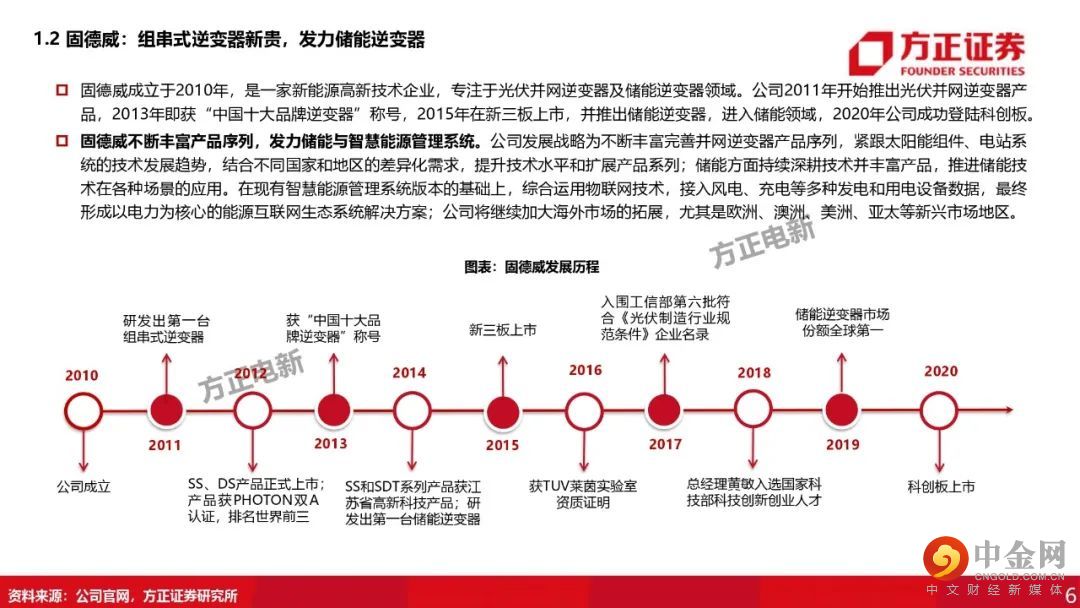 1.2 固德威：组串式逆变器新贵，发力储能逆变器

方正证券
FOUNDER SECURITIES

固德威成立于2010年，是一家新能源高新技术企业，专注于光伏并网逆变器及储能逆变器领域。公司2011年开始推出光伏并网逆变器产品，2013年即获“中国十大品牌逆变器”称号，2015年在新三板上市，并推出储能逆变器，进入储能领域，2020年公司成功登陆科创板。

固德威不断丰富产品序列，发力储能与智慧能源管理系统。公司发展战略为不断丰富完善并网逆变器产品序列，紧跟太阳能组件、电站系统的技术发展趋势，结合不同国家和地区的差异化需求，提升技术水平和扩展产品系列；储能方面持续深耕技术并丰富产品，推进储能技术在各种场景的应用。在现有智慧能源管理系统版本的基础上，综合运用物联网技术，接入风电、充电等多种发电和用电设备数据，最终形成以电力为核心的能源互联网生态系统解决方案；公司将继续加大海外市场的拓展，尤其是欧洲、澳洲、美洲、亚太等新兴市场地区。

方正电新

图表：固德威发展历程

研发出第一台组串式逆变器
获“中国十大品牌逆变器”称号
新三板上市
入围工信部第六批符合《光伏制造行业规范条件》企业名录
储能逆变器市场份额全球第一

方正电新

2010
2011
2012
2013
2014
2015
2016
2017
2018
2019
2020

公司成立
SS、DS产品正式上市；产品获PHOTON双A认证，排名世界前三
SS和SDT系列产品获江苏省高新科技产品；研发出第一台储能逆变器
获TUV莱茵实验室资质证明
总经理黄敏入选国家科技部科技创新创业人才
科创板上市

资料来源：公司官网，方正证券研究所

中金网
CNGOLD.COM.CN
中文财经新媒体
6